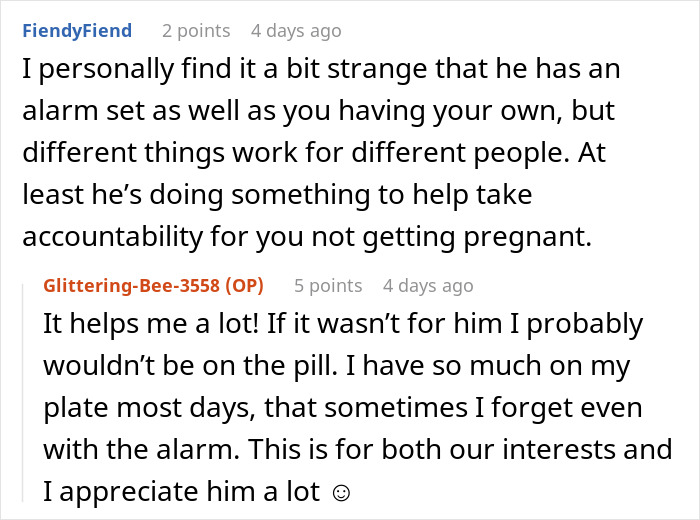 FiendyFiend 2 points 4 days ago

I personally find it a bit strange that he has an alarm set as well as you having your own, but different things work for different people. At least he's doing something to help take accountability for you not getting pregnant.

Glittering-Bee-3558 (OP) 5 points 4 days ago

It helps me a lot! If it wasn't for him I probably wouldn't be on the pill. I have so much on my plate most days, that sometimes I forget even with the alarm. This is for both our interests and I appreciate him a lot ☺